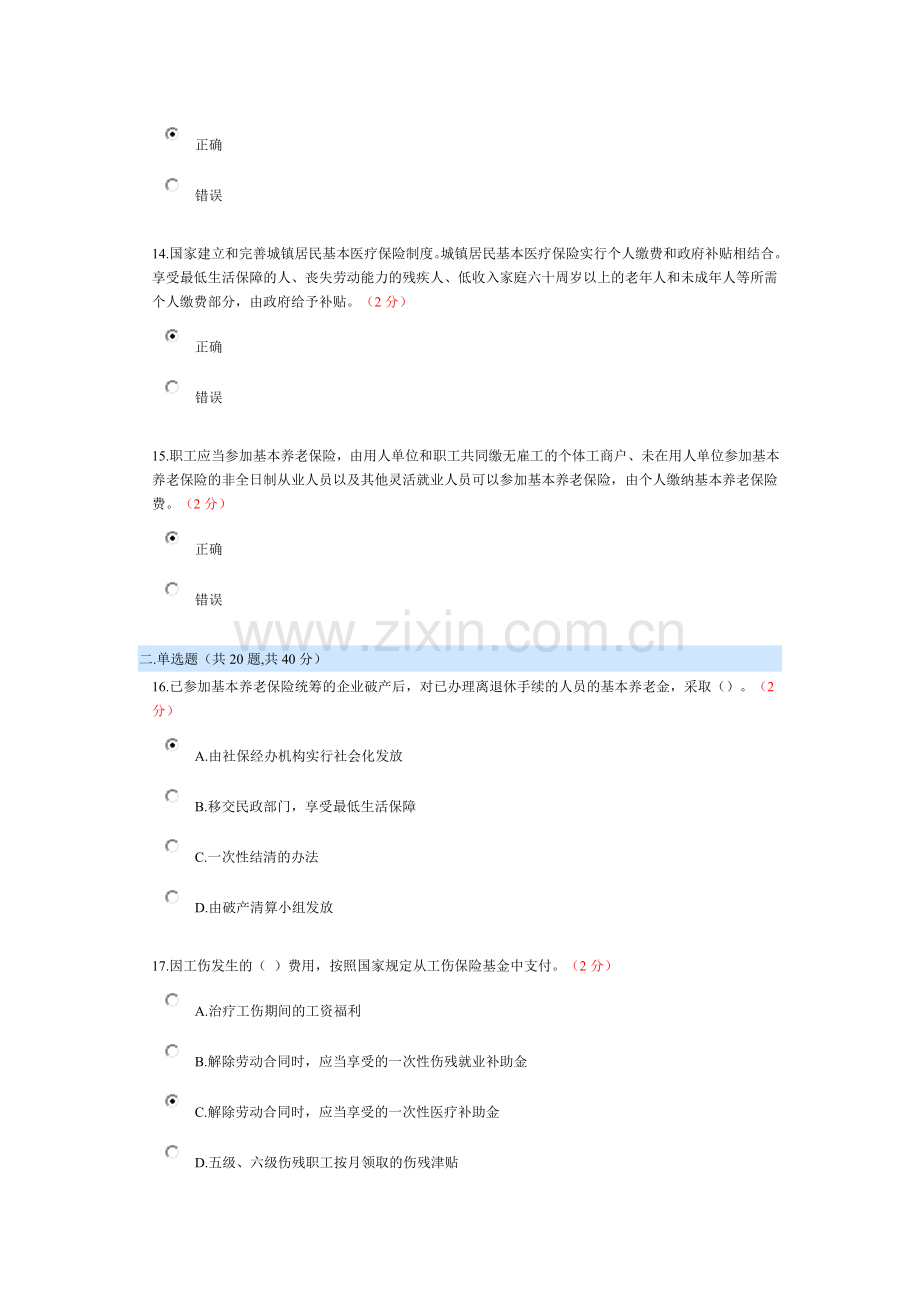 正确

错误

14.国家建立和完善城镇居民基本医疗保险制度。城镇居民基本医疗保险实行个人缴费和政府补贴相结合。享受最低生活保障的人、丧失劳动能力的残疾人、低收入家庭六十周岁以上的老年人和未成年人等所需个人缴费部分，由政府给予补贴。（2分）

正确

错误

15.职工应当参加基本养老保险，由用人单位和职工共同缴无雇工的个体工商户、未在用人单位参加基本养老保险的非全日制从业人员以及其他灵活就业人员可以参加基本养老保险，由个人缴纳基本养老保险费。（2分）

正确

错误

二.单选题（共20题,共40分）

16.已参加基本养老保险统筹的企业破产后，对已办理离退休手续的人员的基本养老金，采取（）。（2分）

A.由社保经办机构实行社会化发放

B.移交民政部门，享受最低生活保障

C.一次性结清的办法

D.由破产清算小组发放

17.因工伤发生的（ ）费用，按照国家规定从工伤保险基金中支付。（2分）

A.治疗工伤期间的工资福利

B.解除劳动合同时，应当享受的一次性伤残就业补助金

C.解除劳动合同时，应当享受的一次性医疗补助金

D.五级、六级伤残职工按月领取的伤残津贴

www.zixin.com.cn